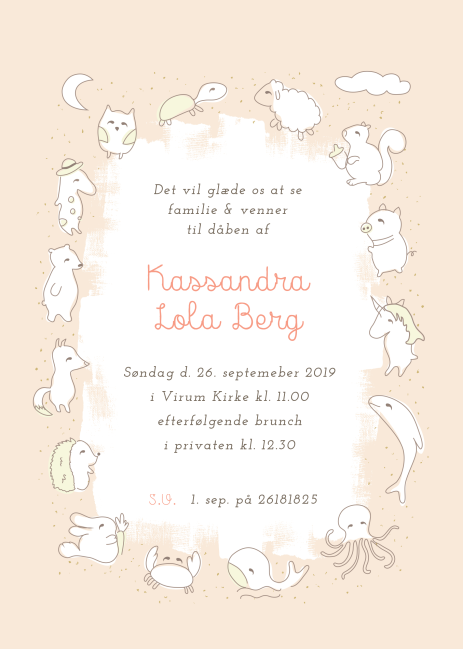 Det vil glæde os at se familie & venner til dåben af

Kassandra Lola Berg

Søndag d. 26. septemeber 2019
i Virum Kirke kl. 11.00
efterfølgende brunch
i privaten kl. 12.30

S.U. 1. sep. på 26181825